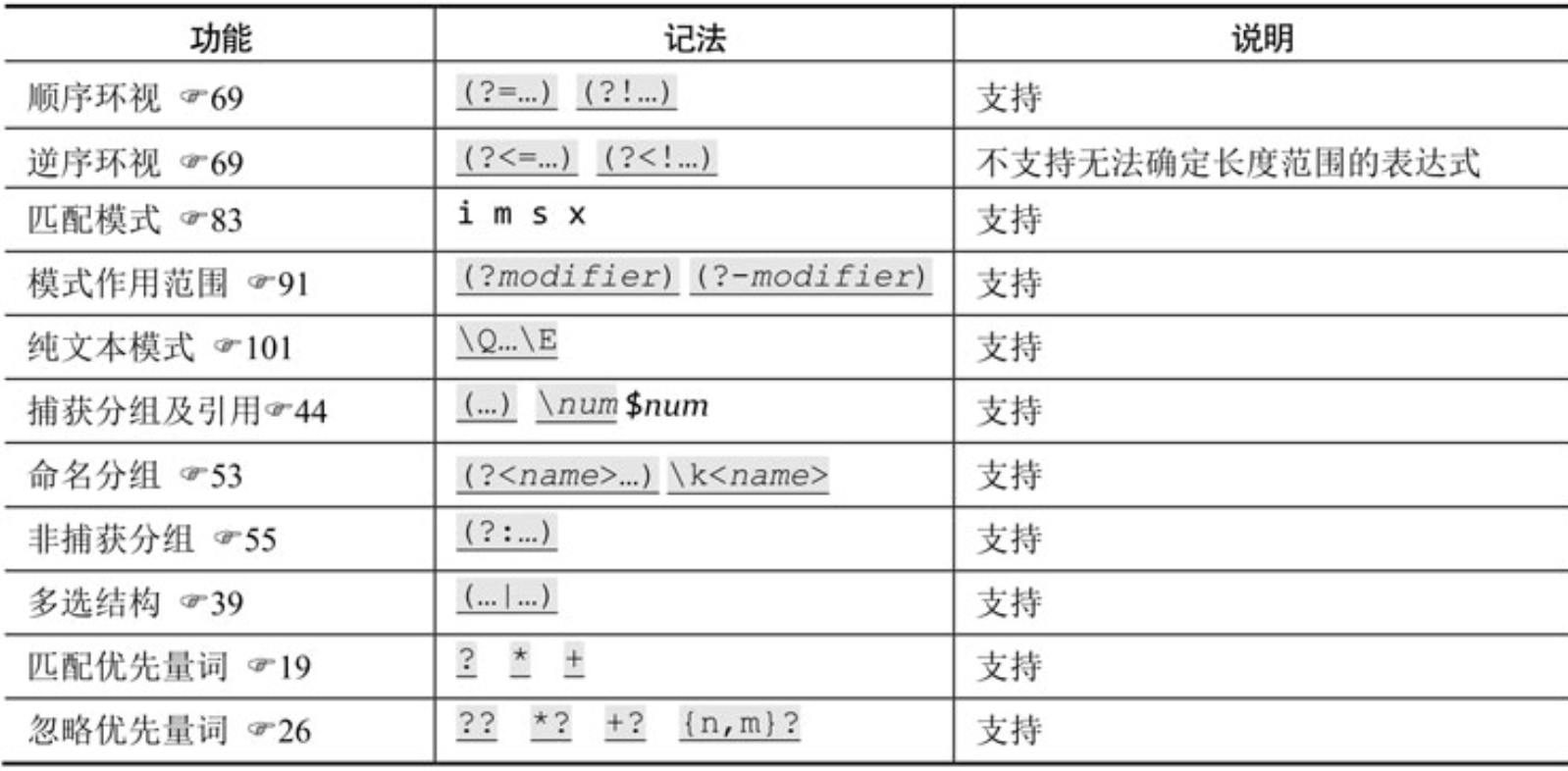 | 功能 | 记法 | 说明 |
|---|---|---|
| 顺序环视 ☞69 | (?=…) (?!…) | 支持 |
| 逆序环视 ☞69 | (?<=…) (?<!…) | 不支持无法确定长度范围的表达式 |
| 匹配模式 ☞83 | i m s x | 支持 |
| 模式作用范围 ☞91 | (?modifier) (?-modifier) | 支持 |
| 纯文本模式 ☞101 | \Q…\E | 支持 |
| 捕获分组及引用☞44 | (…) \num $num | 支持 |
| 命名分组 ☞53 | (?<name>…) \k<name> | 支持 |
| 非捕获分组 ☞55 | (?:…) | 支持 |
| 多选结构 ☞39 | (…\|…) | 支持 |
| 匹配优先量词 ☞19 | ? * + | 支持 |
| 忽略优先量词 ☞26 | ?? *? +? {n,m}? | 支持 |